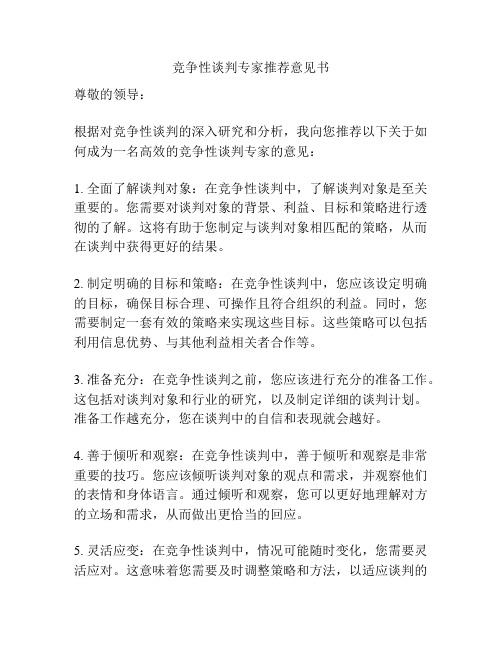 竞争性谈判专家推荐意见书

尊敬的领导：

根据对竞争性谈判的深入研究和分析，我向您推荐以下关于如何成为一名高效的竞争性谈判专家的意见：

1. 全面了解谈判对象：在竞争性谈判中，了解谈判对象是至关重要的。您需要对谈判对象的背景、利益、目标和策略进行透彻的了解。这将有助于您制定与谈判对象相匹配的策略，从而在谈判中获得更好的结果。

2. 制定明确的目标和策略：在竞争性谈判中，您应该设定明确的目标，确保目标合理、可操作且符合组织的利益。同时，您需要制定一套有效的策略来实现这些目标。这些策略可以包括利用信息优势、与其他利益相关者合作等。

3. 准备充分：在竞争性谈判之前，您应该进行充分的准备工作。这包括对谈判对象和行业的研究，以及制定详细的谈判计划。准备工作越充分，您在谈判中的自信和表现就会越好。

4. 善于倾听和观察：在竞争性谈判中，善于倾听和观察是非常重要的技巧。您应该倾听谈判对象的观点和需求，并观察他们的表情和身体语言。通过倾听和观察，您可以更好地理解对方的立场和需求，从而做出更恰当的回应。

5. 灵活应变：在竞争性谈判中，情况可能随时变化，您需要灵活应对。这意味着您需要及时调整策略和方法，以适应谈判的